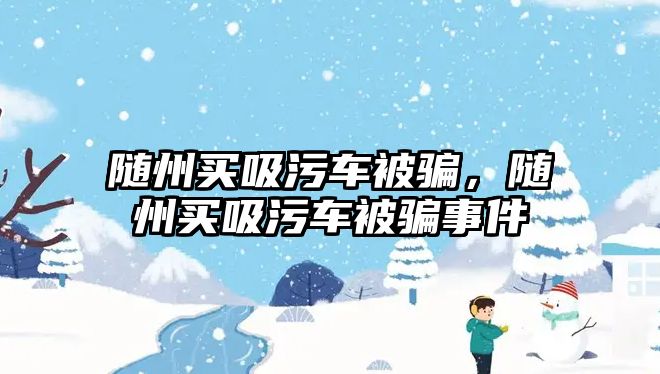 随州买吸污车被骗，随州买吸污车被骗事件